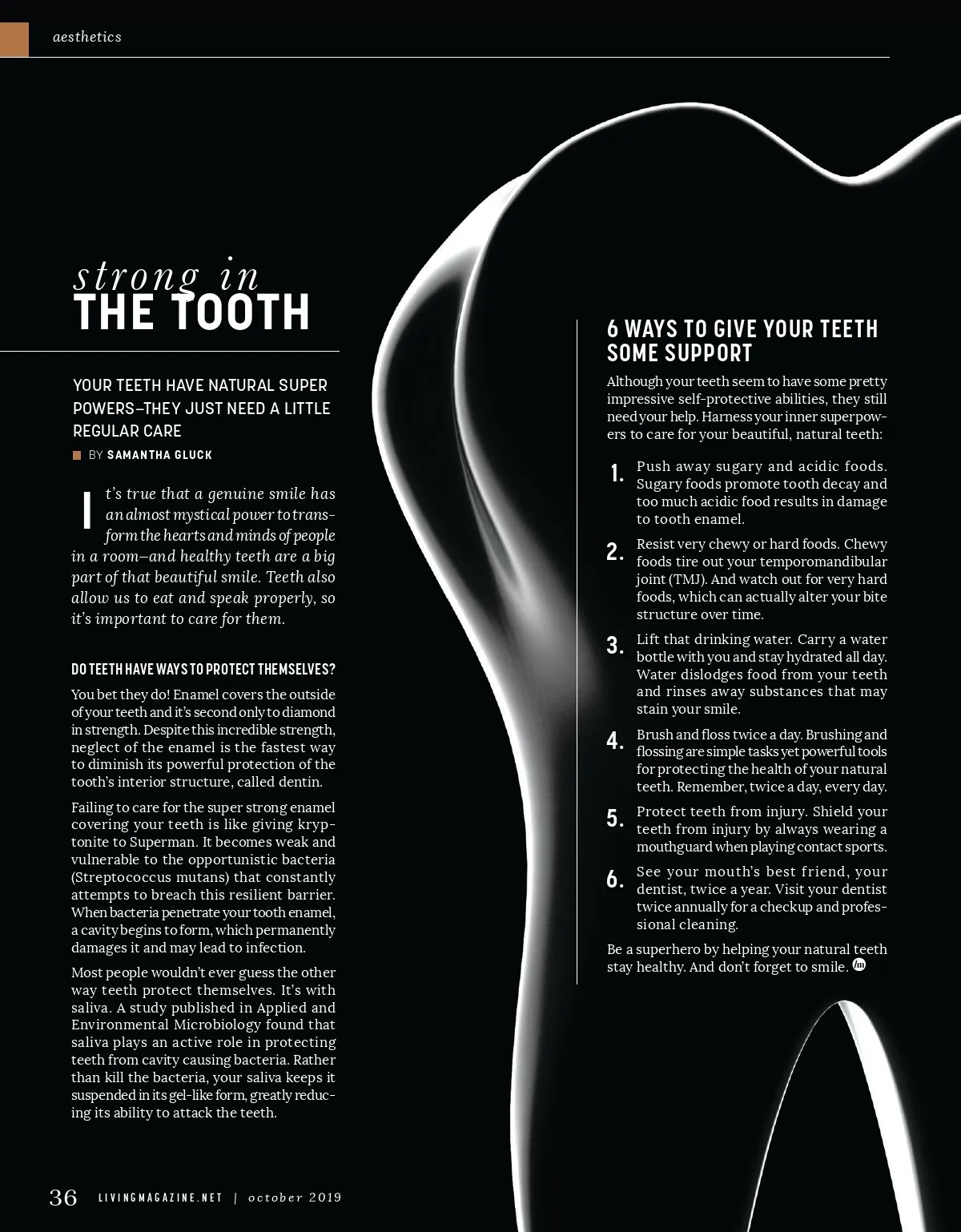 aesthetics

strong in
THE TOOTH

YOUR TEETH HAVE NATURAL SUPER POWERS—THEY JUST NEED A LITTLE REGULAR CARE

BY SAMANTHA GLUCK

It's true that a genuine smile has an almost mystical power to transform the hearts and minds of people in a room—and healthy teeth are a big part of that beautiful smile. Teeth also allow us to eat and speak properly, so it's important to care for them.

DO TEETH HAVE WAYS TO PROTECT THEMSELVES?

You bet they do! Enamel covers the outside of your teeth and it's second only to diamond in strength. Despite this incredible strength, neglect of the enamel is the fastest way to diminish its powerful protection of the tooth's interior structure, called dentin.

Failing to care for the super strong enamel covering your teeth is like giving kryptonite to Superman. It becomes weak and vulnerable to the opportunistic bacteria (Streptococcus mutans) that constantly attempts to breach this resilient barrier. When bacteria penetrate your tooth enamel, a cavity begins to form, which permanently damages it and may lead to infection.

Most people wouldn't ever guess the other way teeth protect themselves. It's with saliva. A study published in Applied and Environmental Microbiology found that saliva plays an active role in protecting teeth from cavity causing bacteria. Rather than kill the bacteria, your saliva keeps it suspended in its gel-like form, greatly reducing its ability to attack the teeth.

6 WAYS TO GIVE YOUR TEETH SOME SUPPORT

Although your teeth seem to have some pretty impressive self-protective abilities, they still need your help. Harness your inner superpowers to care for your beautiful, natural teeth:

1. Push away sugary and acidic foods. Sugary foods promote tooth decay and too much acidic food results in damage to tooth enamel.

2. Resist very chewy or hard foods. Chewy foods tire out your temporomandibular joint (TMJ). And watch out for very hard foods, which can actually alter your bite structure over time.

3. Lift that drinking water. Carry a water bottle with you and stay hydrated all day. Water dislodges food from your teeth and rinses away substances that may stain your smile.

4. Brush and floss twice a day. Brushing and flossing are simple tasks yet powerful tools for protecting the health of your natural teeth. Remember, twice a day, every day.

5. Protect teeth from injury. Shield your teeth from injury by always wearing a mouthguard when playing contact sports.

6. See your mouth's best friend, your dentist, twice a year. Visit your dentist twice annually for a checkup and professional cleaning.

Be a superhero by helping your natural teeth stay healthy. And don't forget to smile. lm

36 LIVINGMAGAZINE.NET | october 2019